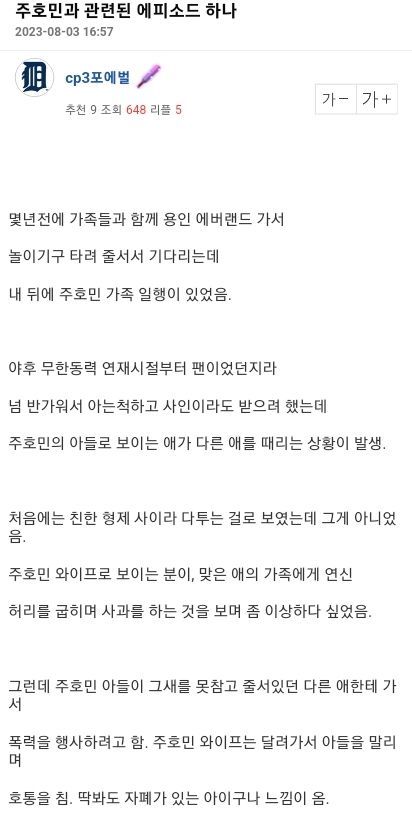 주호민과 관련된 에피소드 하나
2023-08-03 16:57

cp3포에벌

추천 9 조회 648 리플 5

가－ 가＋

몇년전에 가족들과 함께 용인 에버랜드 가서

놀이기구 타려 줄서서 기다리는데

내 뒤에 주호민 가족 일행이 있었음.

야후 무한동력 연재시절부터 팬이었던지라

넘 반가워서 아는척하고 사인이라도 받으려 했는데

주호민의 아들로 보이는 애가 다른 애를 때리는 상황이 발생.

처음에는 친한 형제 사이라 다투는 걸로 보였는데 그게 아니었음.

주호민 와이프로 보이는 분이, 맞은 애의 가족에게 연신

허리를 굽히며 사과를 하는 것을 보며 좀 이상하다 싶었음.

그런데 주호민 아들이 그새를 못참고 줄서있던 다른 애한테 가서

폭력을 행사하려고 함. 주호민 와이프는 달려가서 아들을 말리며

호통을 침. 딱봐도 자폐가 있는 아이구나 느낌이 옴.